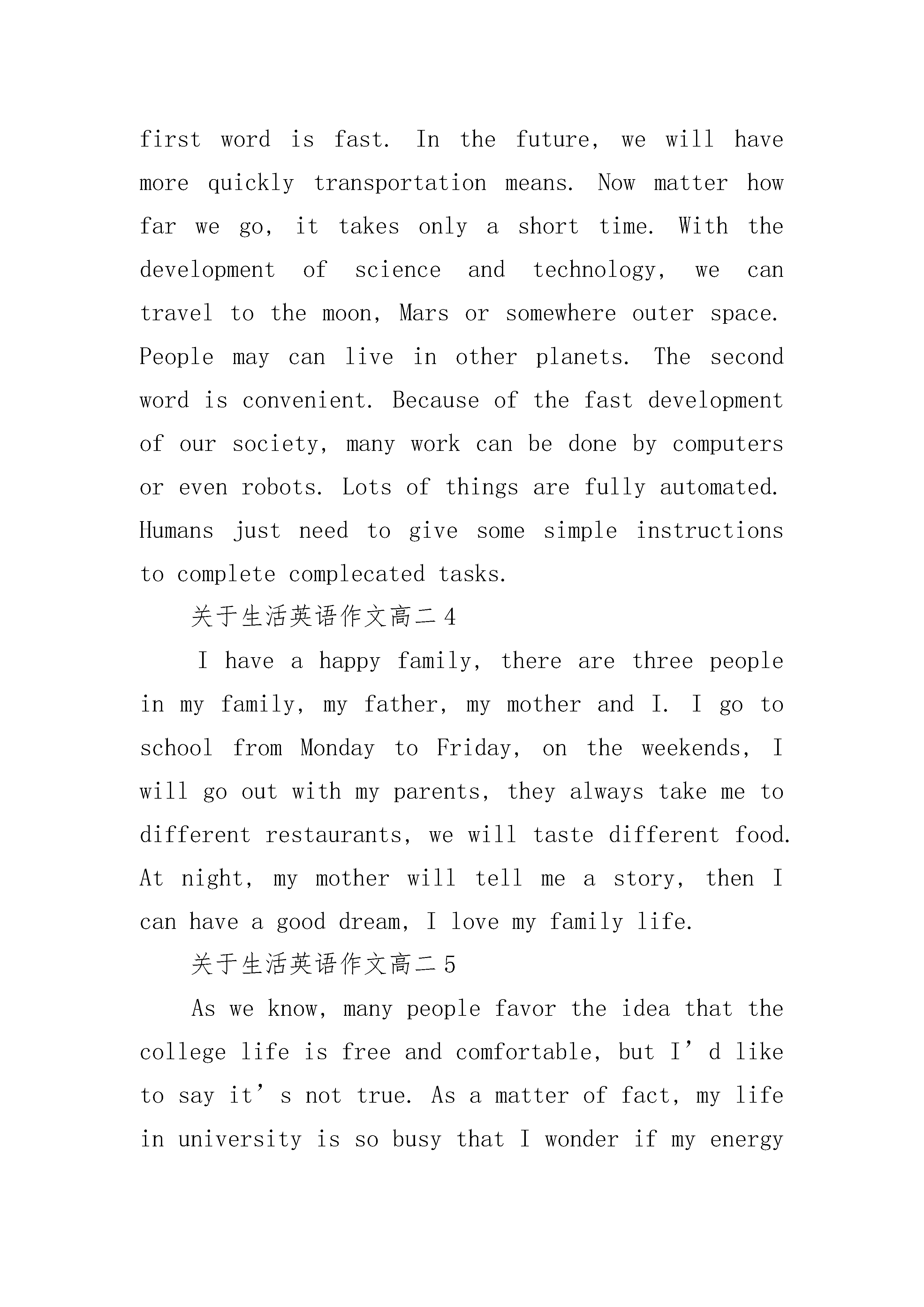 first word is fast. In the future, we will have more quickly transportation means. Now matter how far we go, it takes only a short time. With the development of science and technology, we can travel to the moon, Mars or somewhere outer space. People may can live in other planets. The second word is convenient. Because of the fast development of our society, many work can be done by computers or even robots. Lots of things are fully automated. Humans just need to give some simple instructions to complete complecated tasks.

关于生活英语作文高二4

I have a happy family, there are three people in my family, my father, my mother and I. I go to school from Monday to Friday, on the weekends, I will go out with my parents, they always take me to different restaurants, we will taste different food. At night, my mother will tell me a story, then I can have a good dream, I love my family life.

关于生活英语作文高二5

As we know, many people favor the idea that the college life is free and comfortable, but I’d like to say it’s not true. As a matter of fact, my life in university is so busy that I wonder if my energy